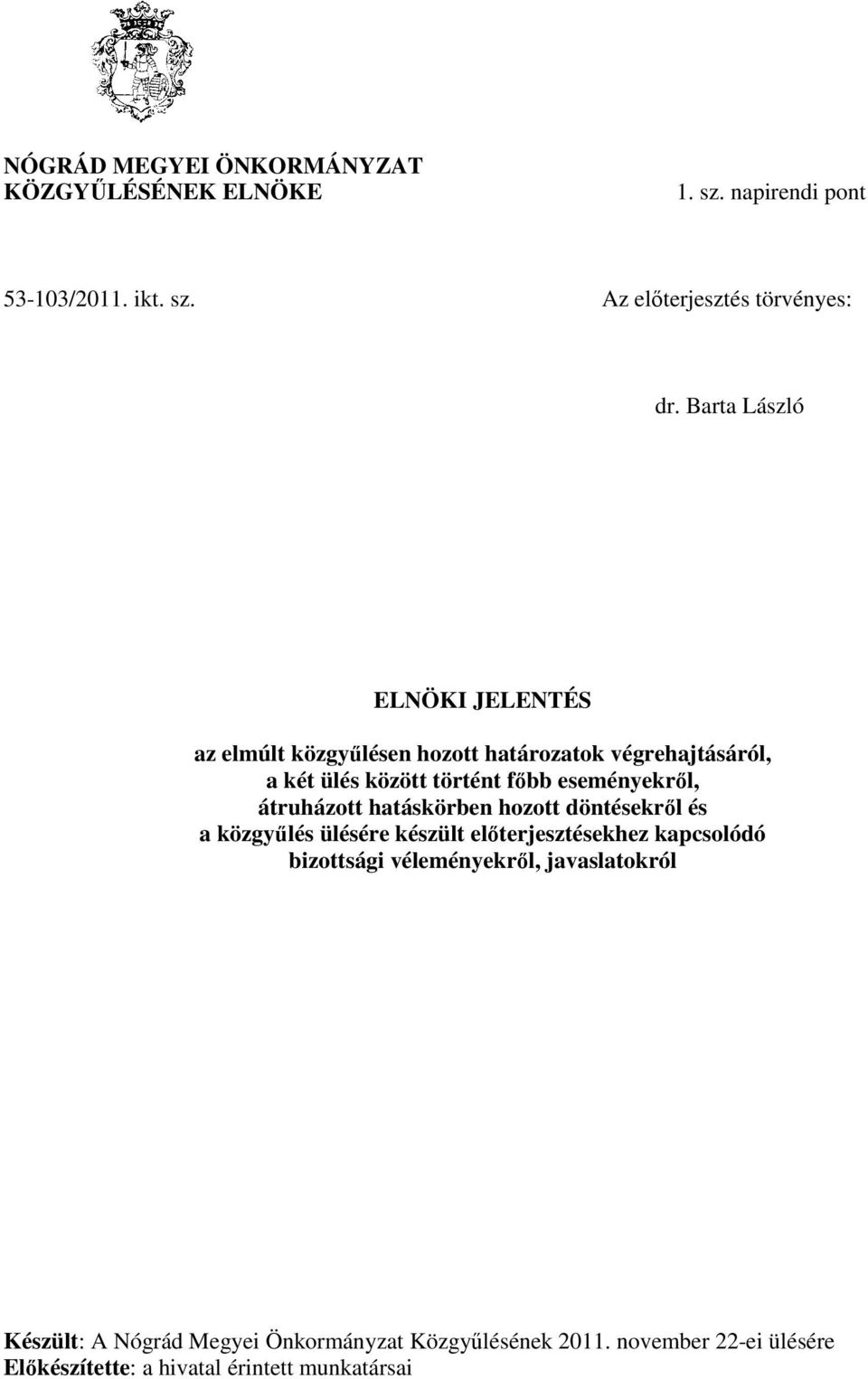 NÓGRÁD MEGYEI ÖNKORMÁNYZAT
KÖZGYŰLÉSÉNEK ELNÖKE

1. sz. napirendi pont

53-103/2011. ikt. sz.

Az előterjesztés törvényes:

dr. Barta László

ELNÖKI JELENTÉS

az elmúlt közgyűlésen hozott határozatok végrehajtásáról, a két ülés között történt főbb eseményekről, átruházott hatáskörben hozott döntésekről és a közgyűlés ülésére készült előterjesztésekhez kapcsolódó bizottsági véleményekről, javaslatokról

Készült: A Nógrád Megyei Önkormányzat Közgyűlésének 2011. november 22-ei ülésére
Előkészítette: a hivatal érintett munkatársai